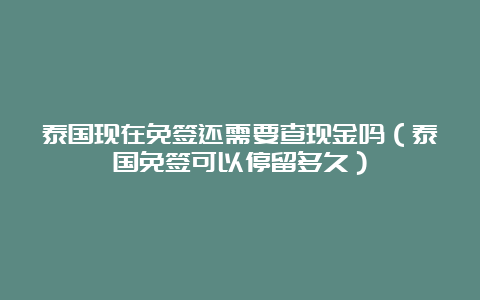 泰国现在免签还需要查现金吗（泰国免签可以停留多久）